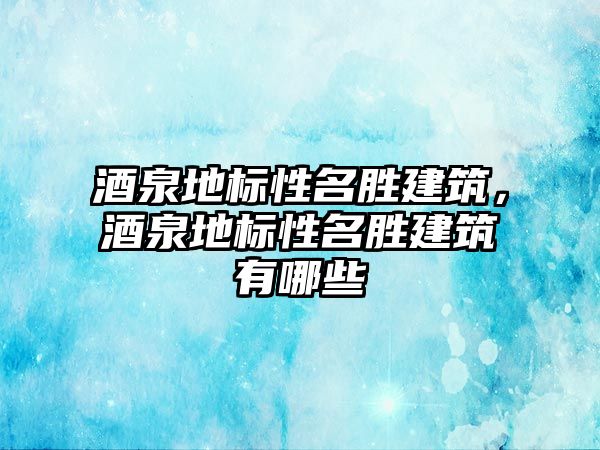 酒泉地标性名胜建筑，酒泉地标性名胜建筑有哪些